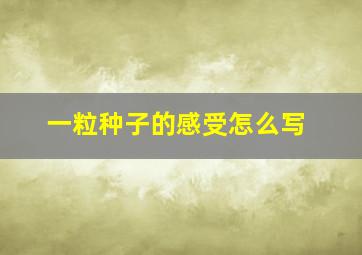 一粒种子的感受怎么写